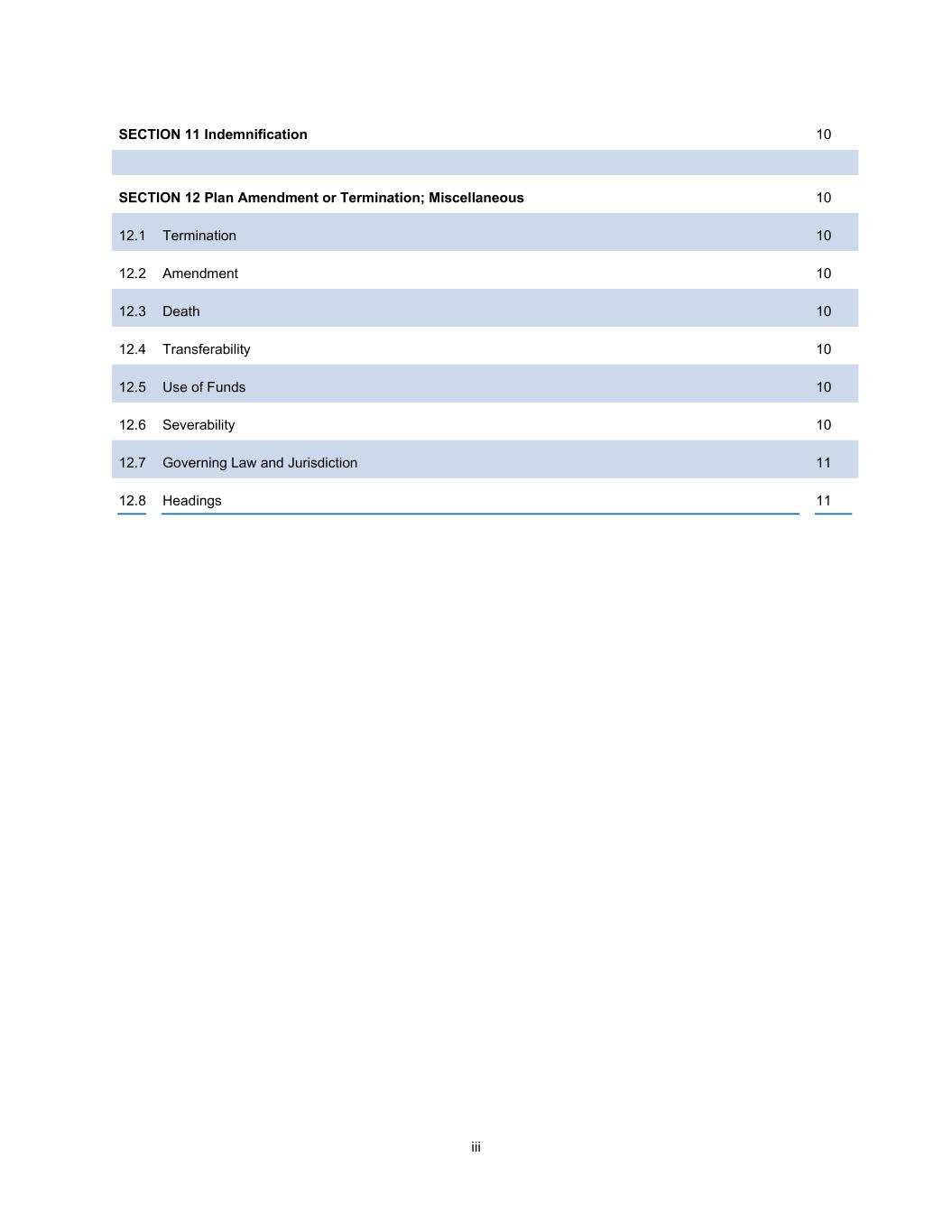 | | | |
|---|---|---|
| **SECTION 11 Indemnification** | | 10 |
| | | |
| **SECTION 12 Plan Amendment or Termination; Miscellaneous** | | 10 |
| 12.1 | Termination | 10 |
| 12.2 | Amendment | 10 |
| 12.3 | Death | 10 |
| 12.4 | Transferability | 10 |
| 12.5 | Use of Funds | 10 |
| 12.6 | Severability | 10 |
| 12.7 | Governing Law and Jurisdiction | 11 |
| 12.8 | Headings | 11 |

iii